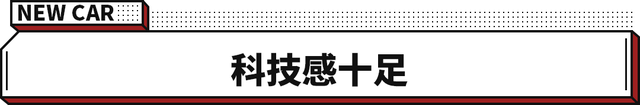 NEW CAR

科技感十足